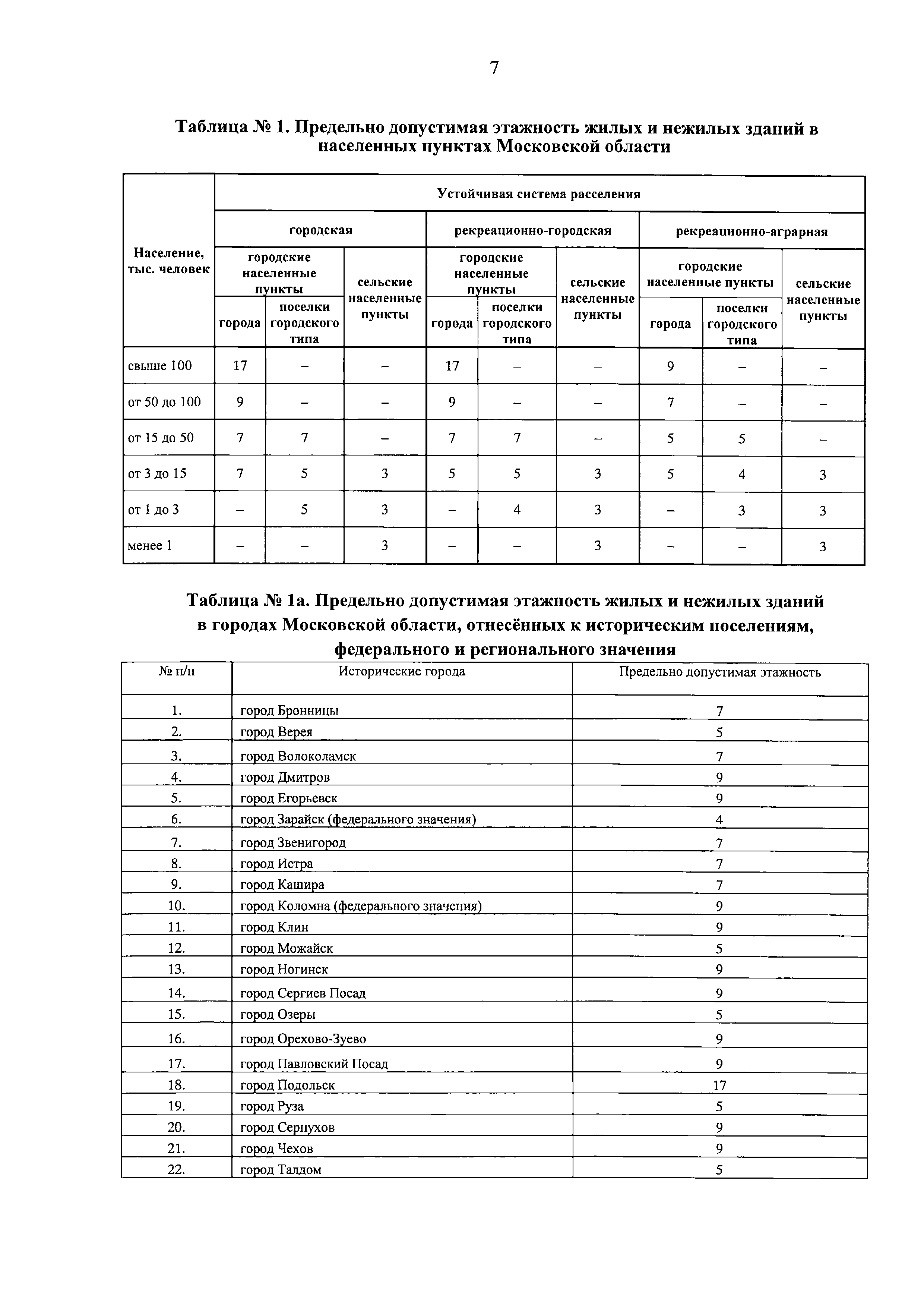 7

Таблица № 1. Предельно допустимая этажность жилых и нежилых зданий в населенных пунктах Московской области

| Население, тыс. человек | Устойчивая система расселения | | | | | | | | |
|---|---|---|---|---|---|---|---|---|---|
| | городская | | | рекреационно-городская | | | рекреационно-аграрная | | |
| | городские населенные пункты | | сельские населенные пункты | городские населенные пункты | | сельские населенные пункты | городские населенные пункты | | сельские населенные пункты |
| | города | поселки городского типа | | города | поселки городского типа | | города | поселки городского типа | |
| свыше 100 | 17 | – | – | 17 | – | – | 9 | – | – |
| от 50 до 100 | 9 | – | – | 9 | – | – | 7 | – | – |
| от 15 до 50 | 7 | 7 | – | 7 | 7 | – | 5 | 5 | – |
| от 3 до 15 | 7 | 5 | 3 | 5 | 5 | 3 | 5 | 4 | 3 |
| от 1 до 3 | – | 5 | 3 | – | 4 | 3 | – | 3 | 3 |
| менее 1 | – | – | 3 | – | – | 3 | – | – | 3 |

Таблица № 1а. Предельно допустимая этажность жилых и нежилых зданий в городах Московской области, отнесённых к историческим поселениям, федерального и регионального значения

| № п/п | Исторические города | Предельно допустимая этажность |
|---|---|---|
| 1. | город Бронницы | 7 |
| 2. | город Верея | 5 |
| 3. | город Волоколамск | 7 |
| 4. | город Дмитров | 9 |
| 5. | город Егорьевск | 9 |
| 6. | город Зарайск (федерального значения) | 4 |
| 7. | город Звенигород | 7 |
| 8. | город Истра | 7 |
| 9. | город Кашира | 7 |
| 10. | город Коломна (федерального значения) | 9 |
| 11. | город Клин | 9 |
| 12. | город Можайск | 5 |
| 13. | город Ногинск | 9 |
| 14. | город Сергиев Посад | 9 |
| 15. | город Озеры | 5 |
| 16. | город Орехово-Зуево | 9 |
| 17. | город Павловский Посад | 9 |
| 18. | город Подольск | 17 |
| 19. | город Руза | 5 |
| 20. | город Серпухов | 9 |
| 21. | город Чехов | 9 |
| 22. | город Талдом | 5 |